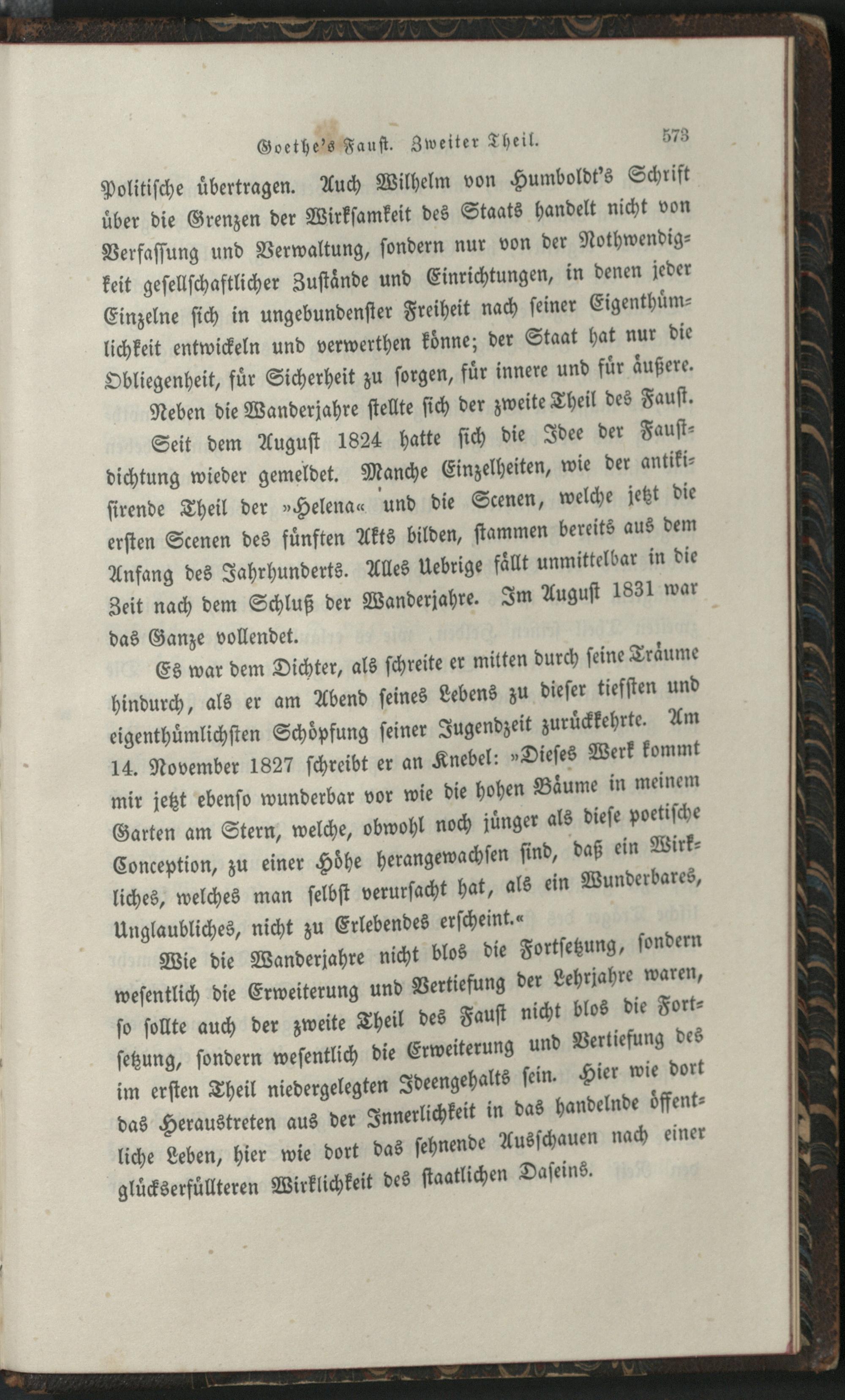 Goethe's Faust. Zweiter Theil. 573

Politische übertragen. Auch Wilhelm von Humboldt's Schrift über die Grenzen der Wirksamkeit des Staats handelt nicht von Verfassung und Verwaltung, sondern nur von der Nothwendigkeit gesellschaftlicher Zustände und Einrichtungen, in denen jeder Einzelne sich in ungebundenster Freiheit nach seiner Eigenthümlichkeit entwickeln und verwerthen könne; der Staat hat nur die Obliegenheit, für Sicherheit zu sorgen, für innere und für äußere.

Neben die Wanderjahre stellte sich der zweite Theil des Faust.

Seit dem August 1824 hatte sich die Idee der Faustdichtung wieder gemeldet. Manche Einzelheiten, wie der antikisirende Theil der »Helena« und die Scenen, welche jetzt die ersten Scenen des fünften Akts bilden, stammen bereits aus dem Anfang des Jahrhunderts. Alles Uebrige fällt unmittelbar in die Zeit nach dem Schluß der Wanderjahre. Im August 1831 war das Ganze vollendet.

Es war dem Dichter, als schreite er mitten durch seine Träume hindurch, als er am Abend seines Lebens zu dieser tiefsten und eigenthümlichsten Schöpfung seiner Jugendzeit zurückkehrte. Am 14. November 1827 schreibt er an Knebel: »Dieses Werk kommt mir jetzt ebenso wunderbar vor wie die hohen Bäume in meinem Garten am Stern, welche, obwohl noch jünger als diese poetische Conception, zu einer Höhe herangewachsen sind, daß ein Wirkliches, welches man selbst verursacht hat, als ein Wunderbares, Unglaubliches, nicht zu Erlebendes erscheint.«

Wie die Wanderjahre nicht blos die Fortsetzung, sondern wesentlich die Erweiterung und Vertiefung der Lehrjahre waren, so sollte auch der zweite Theil des Faust nicht blos die Fortsetzung, sondern wesentlich die Erweiterung und Vertiefung des im ersten Theil niedergelegten Ideengehalts sein. Hier wie dort das Heraustreten aus der Innerlichkeit in das handelnde öffentliche Leben, hier wie dort das sehnende Ausschauen nach einer glückserfüllteren Wirklichkeit des staatlichen Daseins.